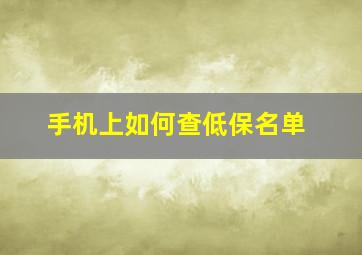 手机上如何查低保名单